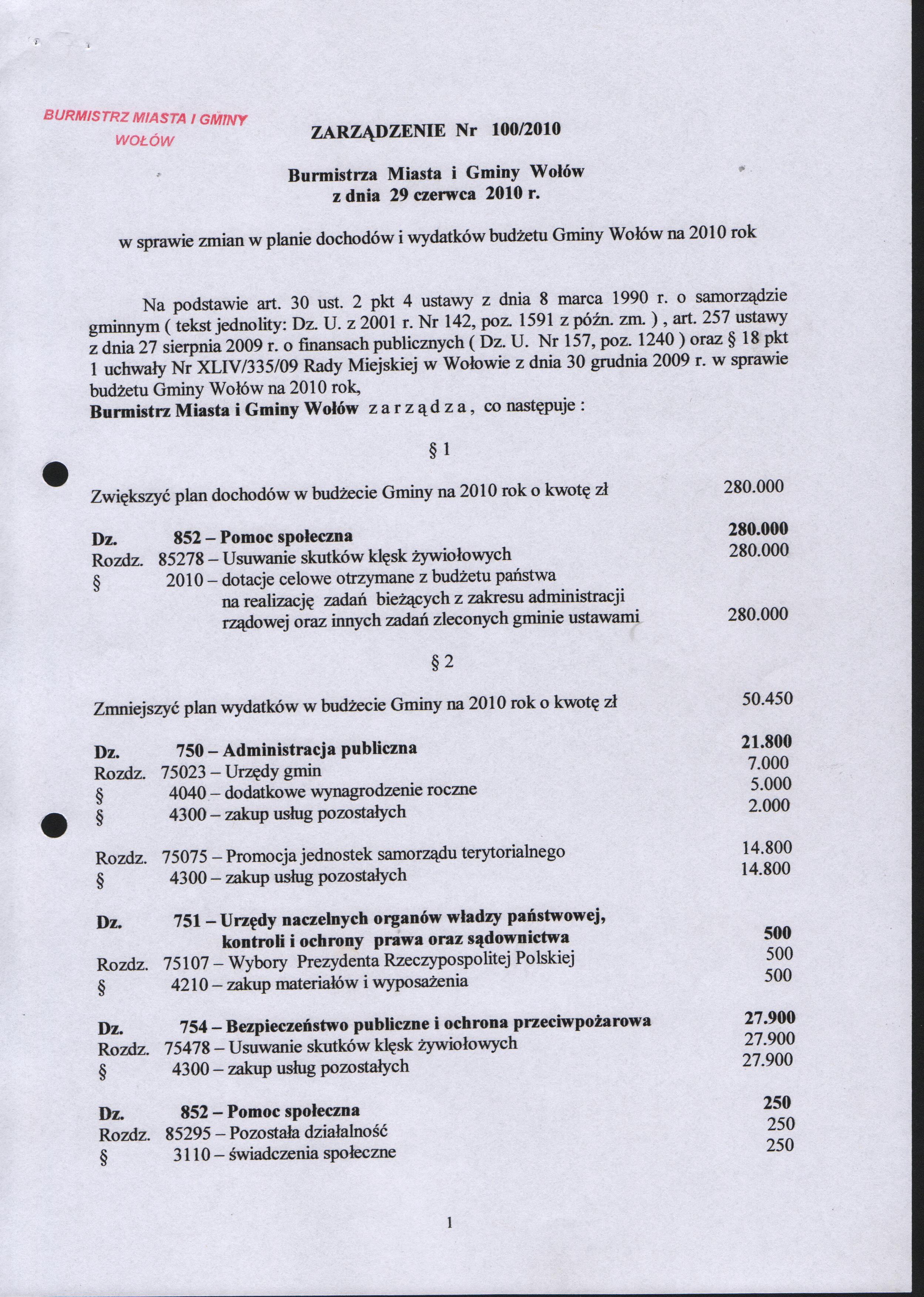 BURMISTRZ MIASTA I GMINY
WOŁÓW

ZARZĄDZENIE Nr 100/2010

Burmistrza Miasta i Gminy Wołów
z dnia 29 czerwca 2010 r.

w sprawie zmian w planie dochodów i wydatków budżetu Gminy Wołów na 2010 rok

Na podstawie art. 30 ust. 2 pkt 4 ustawy z dnia 8 marca 1990 r. o samorządzie gminnym ( tekst jednolity: Dz. U. z 2001 r. Nr 142, poz. 1591 z późn. zm. ) , art. 257 ustawy z dnia 27 sierpnia 2009 r. o finansach publicznych ( Dz. U. Nr 157, poz. 1240 ) oraz § 18 pkt 1 uchwały Nr XLIV/335/09 Rady Miejskiej w Wołowie z dnia 30 grudnia 2009 r. w sprawie budżetu Gminy Wołów na 2010 rok,
Burmistrz Miasta i Gminy Wołów z a r z ą d z a , co następuje :

§ 1

Zwiększyć plan dochodów w budżecie Gminy na 2010 rok o kwotę zł 280.000

Dz. 852 – Pomoc społeczna 280.000
Rozdz. 85278 – Usuwanie skutków klęsk żywiołowych 280.000
§ 2010 – dotacje celowe otrzymane z budżetu państwa na realizację zadań bieżących z zakresu administracji rządowej oraz innych zadań zleconych gminie ustawami 280.000

§ 2

Zmniejszyć plan wydatków w budżecie Gminy na 2010 rok o kwotę zł 50.450

Dz. 750 – Administracja publiczna 21.800
Rozdz. 75023 – Urzędy gmin 7.000
§ 4040 – dodatkowe wynagrodzenie roczne 5.000
§ 4300 – zakup usług pozostałych 2.000

Rozdz. 75075 – Promocja jednostek samorządu terytorialnego 14.800
§ 4300 – zakup usług pozostałych 14.800

Dz. 751 – Urzędy naczelnych organów władzy państwowej, kontroli i ochrony prawa oraz sądownictwa 500
Rozdz. 75107 – Wybory Prezydenta Rzeczypospolitej Polskiej 500
§ 4210 – zakup materiałów i wyposażenia 500

Dz. 754 – Bezpieczeństwo publiczne i ochrona przeciwpożarowa 27.900
Rozdz. 75478 – Usuwanie skutków klęsk żywiołowych 27.900
§ 4300 – zakup usług pozostałych 27.900

Dz. 852 – Pomoc społeczna 250
Rozdz. 85295 – Pozostała działalność 250
§ 3110 – świadczenia społeczne 250

1